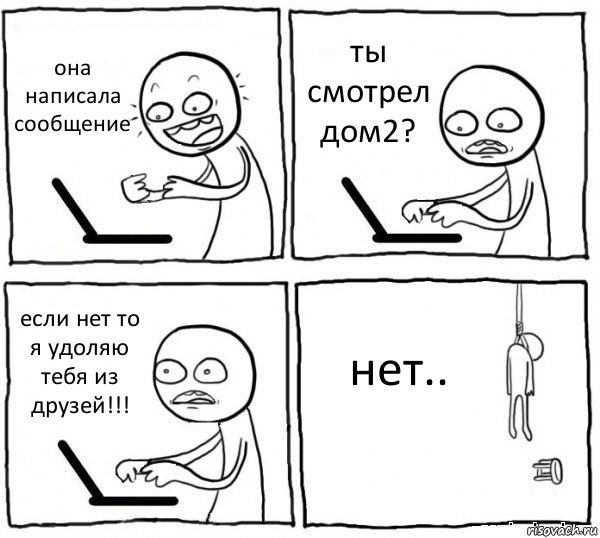 она написала сообщение

ты смотрел дом2?

если нет то я удоляю тебя из друзей!!!

нет..

risovach.ru